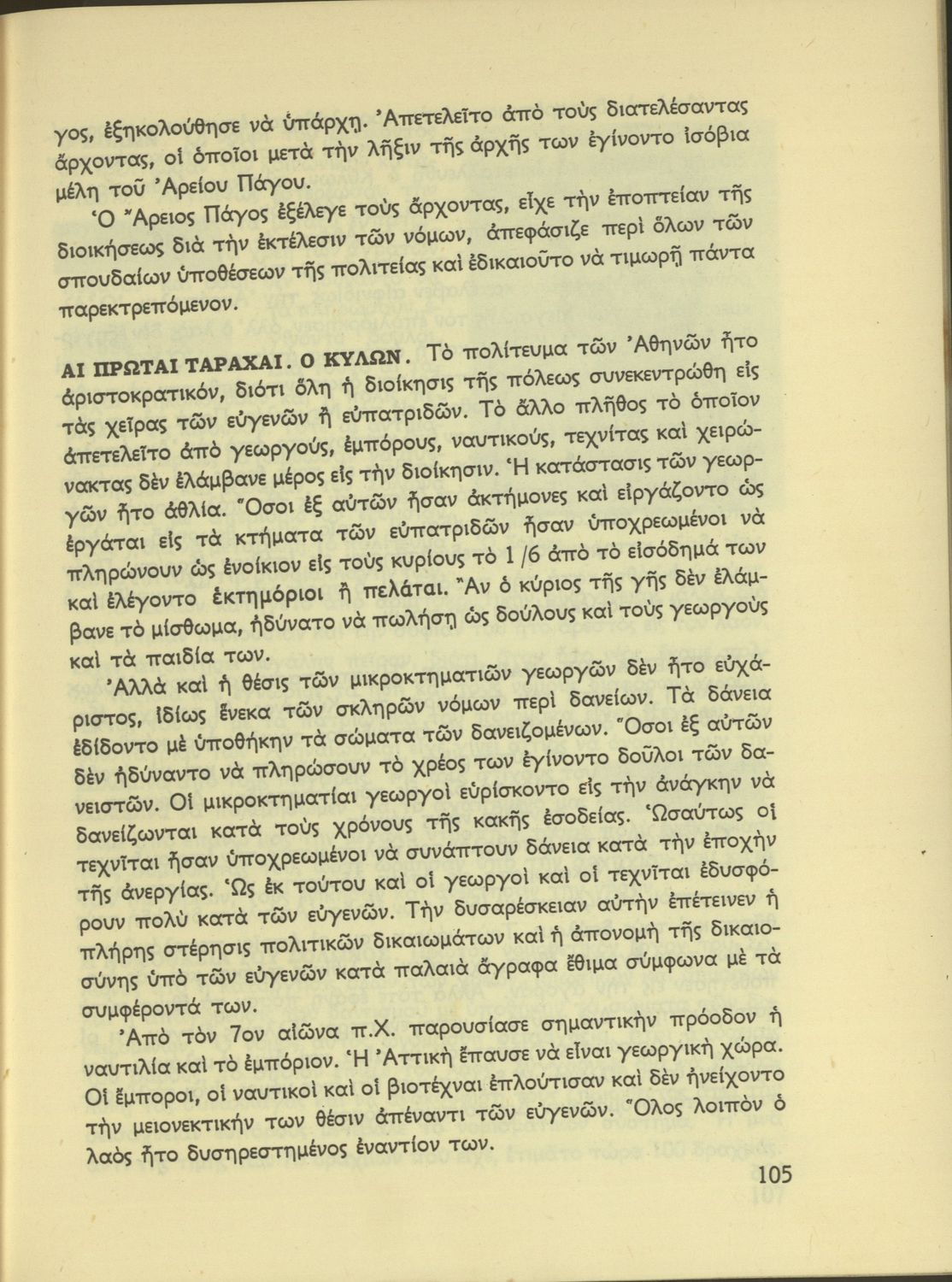 γος, ἐξηκολούθησε νὰ ὑπάρχῃ. Ἀπετελεῖτο ἀπὸ τοὺς διατελέσαντας ἄρχοντας, οἱ ὁποῖοι μετὰ τὴν λῆξιν τῆς ἀρχῆς των ἐγίνοντο ἰσόβια μέλη τοῦ Ἀρείου Πάγου.

Ὁ Ἄρειος Πάγος ἐξέλεγε τοὺς ἄρχοντας, εἶχε τὴν ἐποπτείαν τῆς διοικήσεως διὰ τὴν ἐκτέλεσιν τῶν νόμων, ἀπεφάσιζε περὶ ὅλων τῶν σπουδαίων ὑποθέσεων τῆς πολιτείας καὶ ἐδικαιοῦτο νὰ τιμωρῇ πάντα παρεκτρεπόμενον.

ΑΙ ΠΡΩΤΑΙ ΤΑΡΑΧΑΙ. Ο ΚΥΛΩΝ. Τὸ πολίτευμα τῶν Ἀθηνῶν ἦτο ἀριστοκρατικόν, διότι ὅλη ἡ διοίκησις τῆς πόλεως συνεκεντρώθη εἰς τὰς χεῖρας τῶν εὐγενῶν ἢ εὐπατριδῶν. Τὸ ἄλλο πλῆθος τὸ ὁποῖον ἀπετελεῖτο ἀπὸ γεωργούς, ἐμπόρους, ναυτικούς, τεχνίτας καὶ χειρώνακτας δὲν ἐλάμβανε μέρος εἰς τὴν διοίκησιν. Ἡ κατάστασις τῶν γεωργῶν ἦτο ἀθλία. Ὅσοι ἐξ αὐτῶν ἦσαν ἀκτήμονες καὶ εἰργάζοντο ὡς ἐργάται εἰς τὰ κτήματα τῶν εὐπατριδῶν ἦσαν ὑποχρεωμένοι νὰ πληρώνουν ὡς ἐνοίκιον εἰς τοὺς κυρίους τὸ 1/6 ἀπὸ τὸ εἰσόδημά των καὶ ἐλέγοντο ἑκτημόριοι ἢ πελάται. Ἂν ὁ κύριος τῆς γῆς δὲν ἐλάμβανε τὸ μίσθωμα, ἠδύνατο νὰ πωλήσῃ ὡς δούλους καὶ τοὺς γεωργοὺς καὶ τὰ παιδία των.

Ἀλλὰ καὶ ἡ θέσις τῶν μικροκτηματιῶν γεωργῶν δὲν ἦτο εὐχάριστος, ἰδίως ἕνεκα τῶν σκληρῶν νόμων περὶ δανείων. Τὰ δάνεια ἐδίδοντο μὲ ὑποθήκην τὰ σώματα τῶν δανειζομένων. Ὅσοι ἐξ αὐτῶν δὲν ἠδύναντο νὰ πληρώσουν τὸ χρέος των ἐγίνοντο δοῦλοι τῶν δανειστῶν. Οἱ μικροκτηματίαι γεωργοὶ εὑρίσκοντο εἰς τὴν ἀνάγκην νὰ δανείζωνται κατὰ τοὺς χρόνους τῆς κακῆς ἐσοδείας. Ὡσαύτως οἱ τεχνῖται ἦσαν ὑποχρεωμένοι νὰ συνάπτουν δάνεια κατὰ τὴν ἐποχὴν τῆς ἀνεργίας. Ὡς ἐκ τούτου καὶ οἱ γεωργοὶ καὶ οἱ τεχνῖται ἐδυσφόρουν πολὺ κατὰ τῶν εὐγενῶν. Τὴν δυσαρέσκειαν αὐτὴν ἐπέτεινεν ἡ πλήρης στέρησις πολιτικῶν δικαιωμάτων καὶ ἡ ἀπονομὴ τῆς δικαιοσύνης ὑπὸ τῶν εὐγενῶν κατὰ παλαιὰ ἄγραφα ἔθιμα σύμφωνα μὲ τὰ συμφέροντά των.

Ἀπὸ τὸν 7ον αἰῶνα π.Χ. παρουσίασε σημαντικὴν πρόοδον ἡ ναυτιλία καὶ τὸ ἐμπόριον. Ἡ Ἀττικὴ ἔπαυσε νὰ εἶναι γεωργικὴ χώρα. Οἱ ἔμποροι, οἱ ναυτικοὶ καὶ οἱ βιοτέχναι ἐπλούτισαν καὶ δὲν ἠνείχοντο τὴν μειονεκτικήν των θέσιν ἀπέναντι τῶν εὐγενῶν. Ὅλος λοιπὸν ὁ λαὸς ἦτο δυσηρεστημένος ἐναντίον των.

105